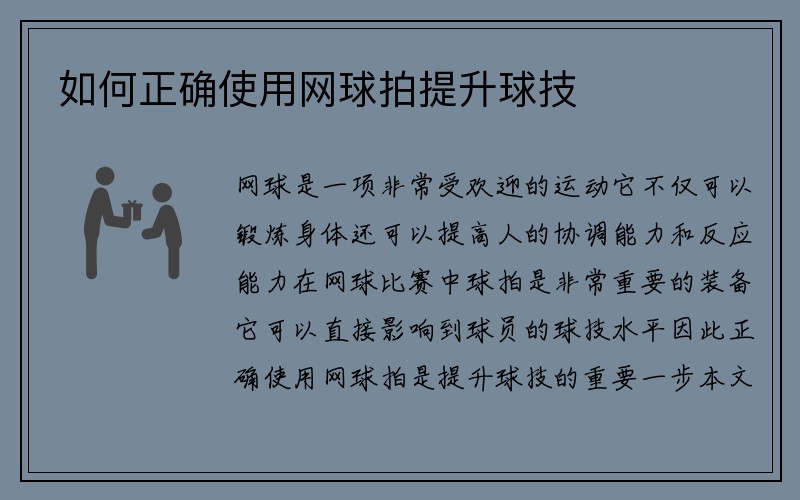 如何正确使用网球拍提升球技

网球是一项非常受欢迎的运动它不仅可以锻炼身体还可以提高人的协调能力和反应能力在网球比赛中球拍是非常重要的装备它可以直接影响到球员的球技水平因此正确使用网球拍是提升球技的重要一步本文